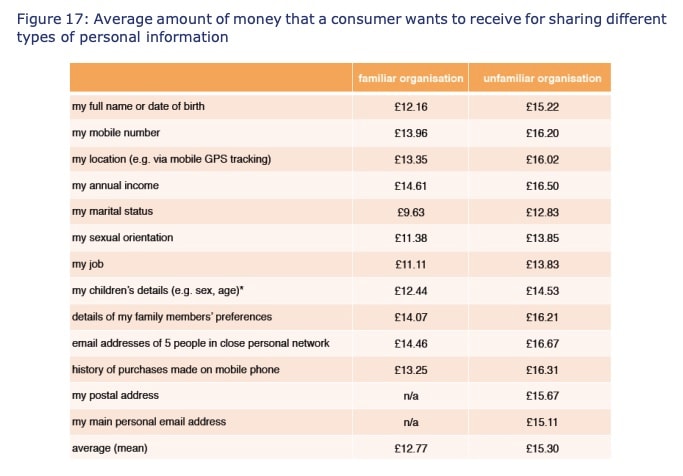 Figure 17: Average amount of money that a consumer wants to receive for sharing different types of personal information

| | familiar organisation | unfamiliar organisation |
|---|---|---|
| my full name or date of birth | £12.16 | £15.22 |
| my mobile number | £13.96 | £16.20 |
| my location (e.g. via mobile GPS tracking) | £13.35 | £16.02 |
| my annual income | £14.61 | £16.50 |
| my marital status | £9.63 | £12.83 |
| my sexual orientation | £11.38 | £13.85 |
| my job | £11.11 | £13.83 |
| my children's details (e.g. sex, age)* | £12.44 | £14.53 |
| details of my family members' preferences | £14.07 | £16.21 |
| email addresses of 5 people in close personal network | £14.46 | £16.67 |
| history of purchases made on mobile phone | £13.25 | £16.31 |
| my postal address | n/a | £15.67 |
| my main personal email address | n/a | £15.11 |
| average (mean) | £12.77 | £15.30 |